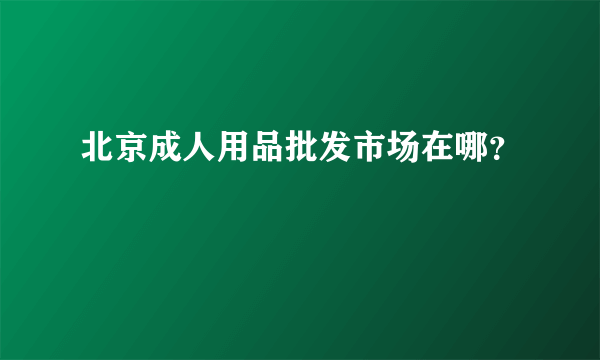 北京成人用品批发市场在哪?